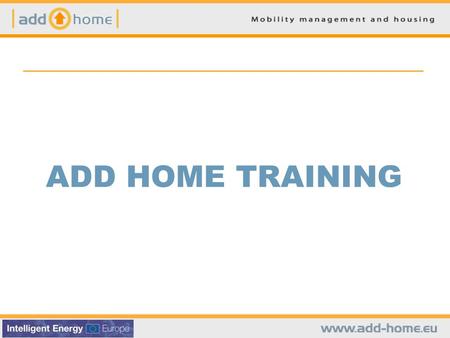 add home

Mobility management and housing

ADD HOME TRAINING

Intelligent Energy Europe

www.add-home.eu